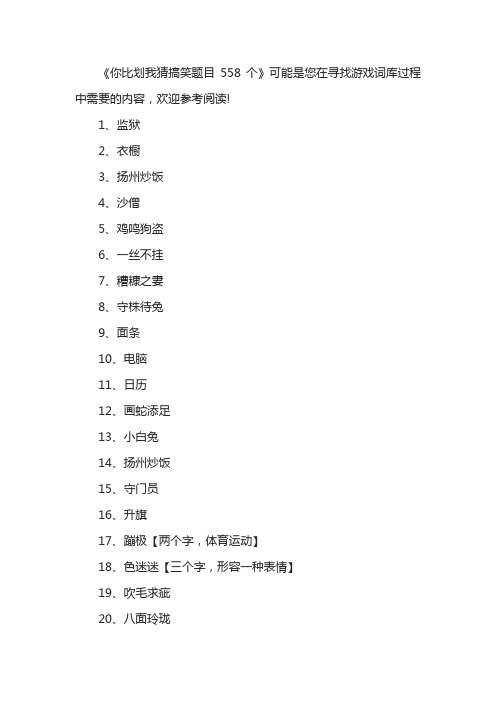 《你比划我猜搞笑题目 558 个》可能是您在寻找游戏词库过程中需要的内容，欢迎参考阅读!

1、监狱

2、衣橱

3、扬州炒饭

4、沙僧

5、鸡鸣狗盗

6、一丝不挂

7、糟糠之妻

8、守株待兔

9、面条

10、电脑

11、日历

12、画蛇添足

13、小白兔

14、扬州炒饭

15、守门员

16、升旗

17、蹦极【两个字，体育运动】

18、色迷迷【三个字，形容一种表情】

19、吹毛求疵

20、八面玲珑